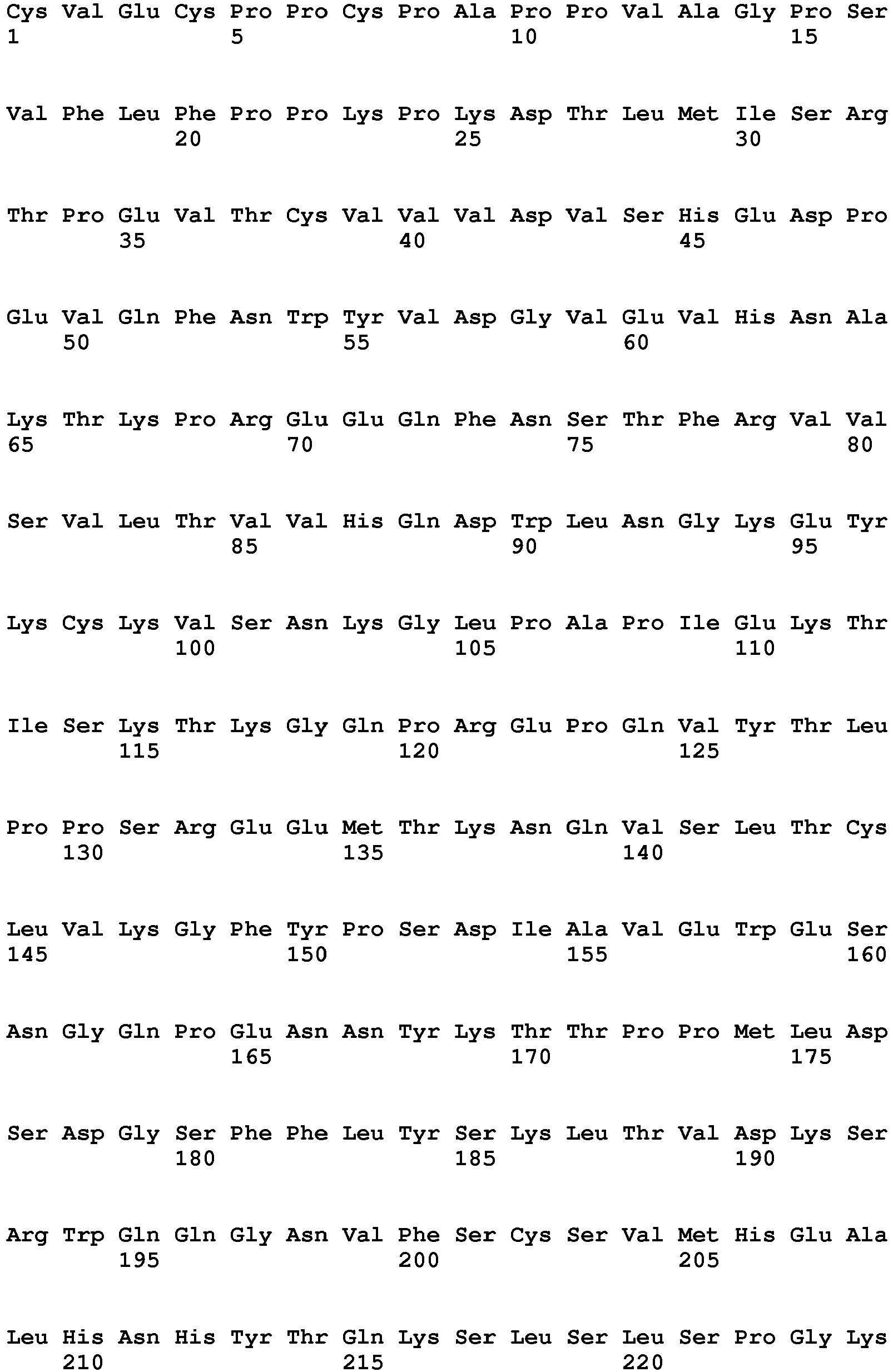 Cys Val Glu Cys Pro Pro Cys Pro Ala Pro Pro Val Ala Gly Pro Ser
1               5                   10                  15

Val Phe Leu Phe Pro Pro Lys Pro Lys Asp Thr Leu Met Ile Ser Arg
            20                  25                  30

Thr Pro Glu Val Thr Cys Val Val Val Asp Val Ser His Glu Asp Pro
        35                  40                  45

Glu Val Gln Phe Asn Trp Tyr Val Asp Gly Val Glu Val His Asn Ala
    50                  55                  60

Lys Thr Lys Pro Arg Glu Glu Gln Phe Asn Ser Thr Phe Arg Val Val
65                  70                  75                  80

Ser Val Leu Thr Val Val His Gln Asp Trp Leu Asn Gly Lys Glu Tyr
                85                  90                  95

Lys Cys Lys Val Ser Asn Lys Gly Leu Pro Ala Pro Ile Glu Lys Thr
            100                 105                 110

Ile Ser Lys Thr Lys Gly Gln Pro Arg Glu Pro Gln Val Tyr Thr Leu
        115                 120                 125

Pro Pro Ser Arg Glu Glu Met Thr Lys Asn Gln Val Ser Leu Thr Cys
    130                 135                 140

Leu Val Lys Gly Phe Tyr Pro Ser Asp Ile Ala Val Glu Trp Glu Ser
145                 150                 155                 160

Asn Gly Gln Pro Glu Asn Asn Tyr Lys Thr Thr Pro Pro Met Leu Asp
                165                 170                 175

Ser Asp Gly Ser Phe Phe Leu Tyr Ser Lys Leu Thr Val Asp Lys Ser
            180                 185                 190

Arg Trp Gln Gln Gly Asn Val Phe Ser Cys Ser Val Met His Glu Ala
        195                 200                 205

Leu His Asn His Tyr Thr Gln Lys Ser Leu Ser Leu Ser Pro Gly Lys
    210                 215                 220